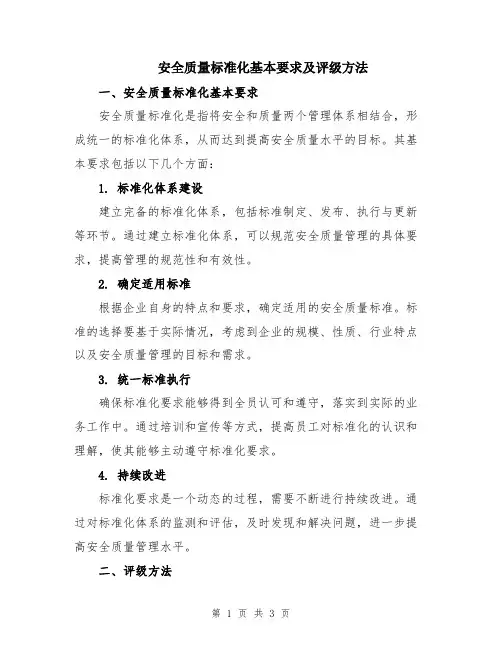 安全质量标准化基本要求及评级方法

一、安全质量标准化基本要求

安全质量标准化是指将安全和质量两个管理体系相结合，形成统一的标准化体系，从而达到提高安全质量水平的目标。其基本要求包括以下几个方面：

1. 标准化体系建设

建立完备的标准化体系，包括标准制定、发布、执行与更新等环节。通过建立标准化体系，可以规范安全质量管理的具体要求，提高管理的规范性和有效性。

2. 确定适用标准

根据企业自身的特点和要求，确定适用的安全质量标准。标准的选择要基于实际情况，考虑到企业的规模、性质、行业特点以及安全质量管理的目标和需求。

3. 统一标准执行

确保标准化要求能够得到全员认可和遵守，落实到实际的业务工作中。通过培训和宣传等方式，提高员工对标准化的认识和理解，使其能够主动遵守标准化要求。

4. 持续改进

标准化要求是一个动态的过程，需要不断进行持续改进。通过对标准化体系的监测和评估，及时发现和解决问题，进一步提高安全质量管理水平。

二、评级方法

第 1 页 共 3 页